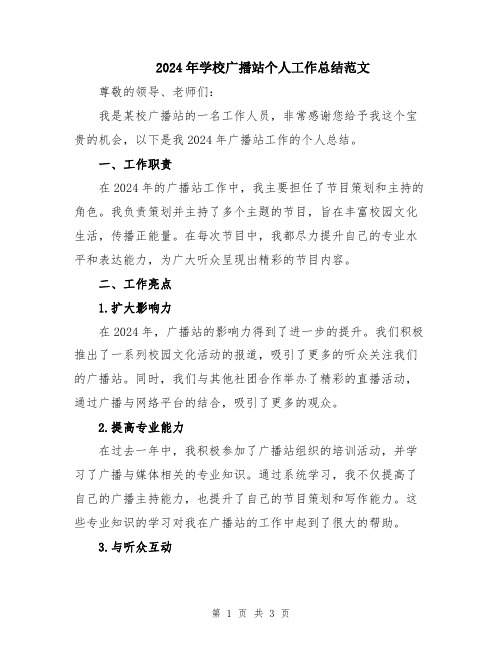 2024年学校广播站个人工作总结范文

尊敬的领导、老师们：

我是某校广播站的一名工作人员，非常感谢您给予我这个宝贵的机会，以下是我2024年广播站工作的个人总结。

一、工作职责

在2024年的广播站工作中，我主要担任了节目策划和主持的角色。我负责策划并主持了多个主题的节目，旨在丰富校园文化生活，传播正能量。在每次节目中，我都尽力提升自己的专业水平和表达能力，为广大听众呈现出精彩的节目内容。

二、工作亮点

1.扩大影响力

在2024年，广播站的影响力得到了进一步的提升。我们积极推出了一系列校园文化活动的报道，吸引了更多的听众关注我们的广播站。同时，我们与其他社团合作举办了精彩的直播活动，通过广播与网络平台的结合，吸引了更多的观众。

2.提高专业能力

在过去一年中，我积极参加了广播站组织的培训活动，并学习了广播与媒体相关的专业知识。通过系统学习，我不仅提高了自己的广播主持能力，也提升了自己的节目策划和写作能力。这些专业知识的学习对我在广播站的工作中起到了很大的帮助。

3.与听众互动

第 1 页 共 3 页